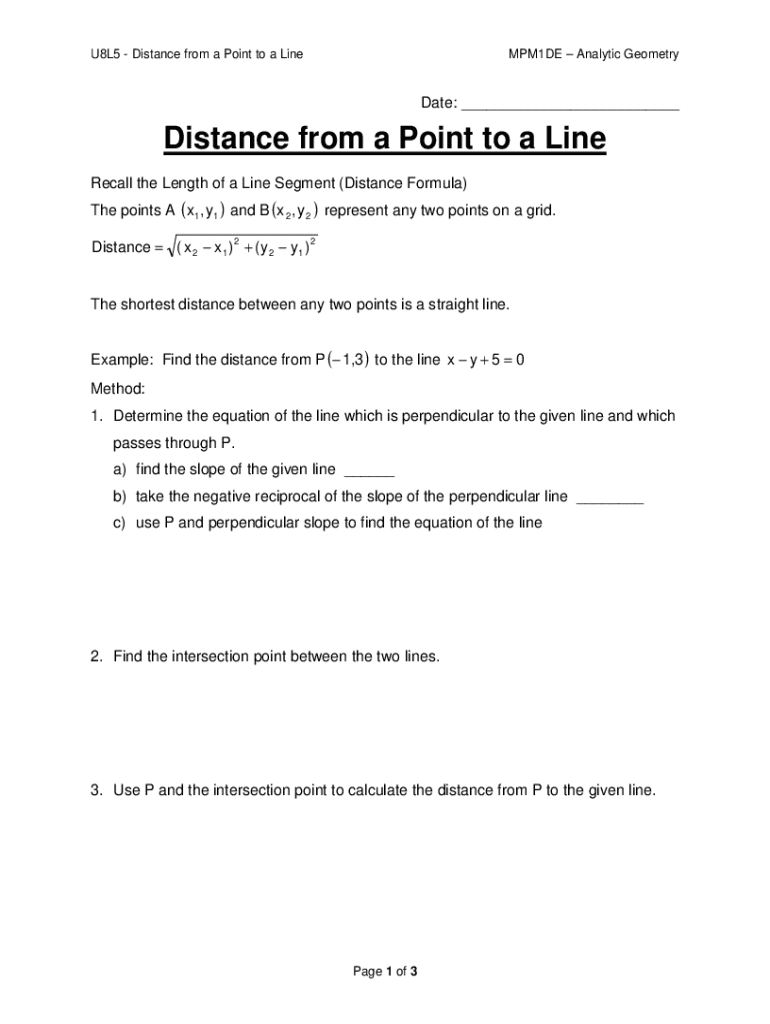 U8L5 - Distance from a Point to a Line

MPM1DE – Analytic Geometry

Date: ___________________________

Distance from a Point to a Line

Recall the Length of a Line Segment (Distance Formula)

The points A $(x_1, y_1)$ and B$(x_2, y_2)$ represent any two points on a grid.

Distance $= \sqrt{(x_2 - x_1)^2 + (y_2 - y_1)^2}$

The shortest distance between any two points is a straight line.

Example: Find the distance from P$(-1,3)$ to the line $x - y + 5 = 0$

Method:

1. Determine the equation of the line which is perpendicular to the given line and which passes through P.

a) find the slope of the given line ______

b) take the negative reciprocal of the slope of the perpendicular line ________

c) use P and perpendicular slope to find the equation of the line

2. Find the intersection point between the two lines.

3. Use P and the intersection point to calculate the distance from P to the given line.

Page 1 of 3